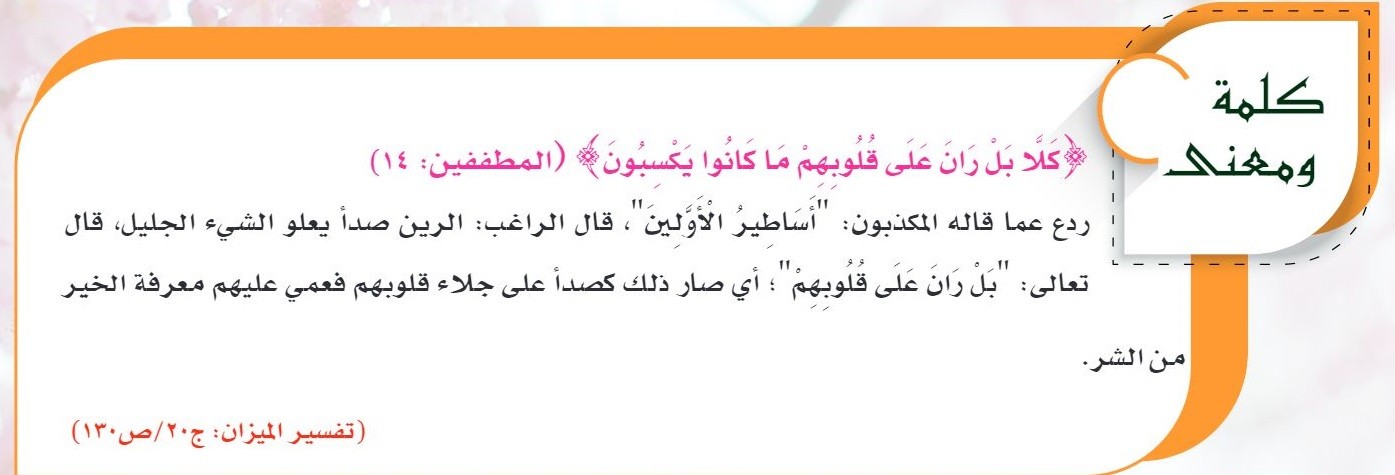 كلمة
ومعنى

﴿كَلَّا بَلْ رَانَ عَلَى قُلُوبِهِمْ مَا كَانُوا يَكْسِبُونَ﴾ (المطففين: ١٤)

ردع عما قاله المكذبون: "أَسَاطِيرُ الْأَوَّلِينَ"، قال الراغب: الرين صدأ يعلو الشيء الجليل، قال تعالى: "بَلْ رَانَ عَلَى قُلُوبِهِمْ"؛ أي صار ذلك كصدأ على جلاء قلوبهم فعمي عليهم معرفة الخير من الشر.

(تفسير الميزان: ج٢٠/ص١٣٠)